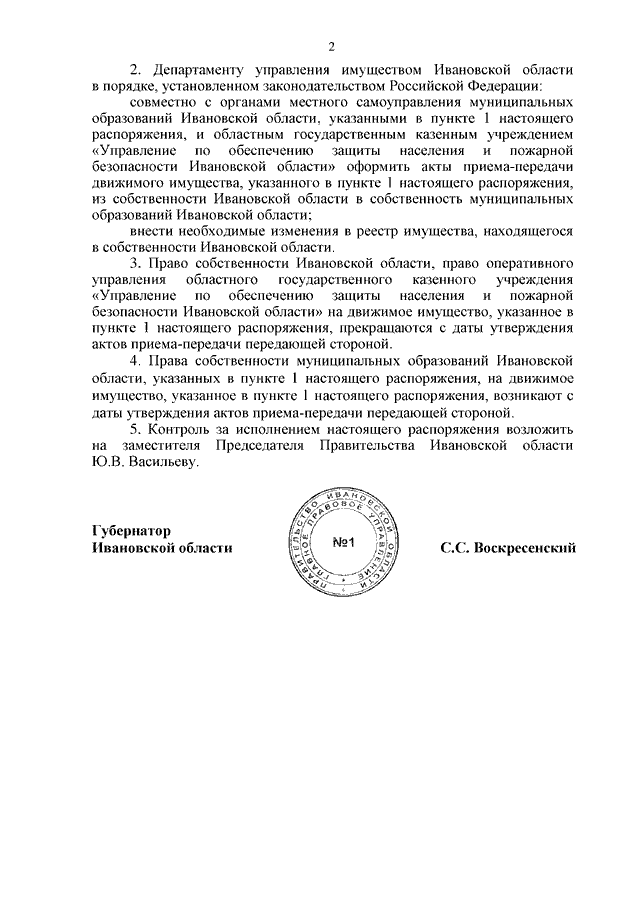 2

2. Департаменту управления имуществом Ивановской области в порядке, установленном законодательством Российской Федерации:

совместно с органами местного самоуправления муниципальных образований Ивановской области, указанными в пункте 1 настоящего распоряжения, и областным государственным казенным учреждением «Управление по обеспечению защиты населения и пожарной безопасности Ивановской области» оформить акты приема-передачи движимого имущества, указанного в пункте 1 настоящего распоряжения, из собственности Ивановской области в собственность муниципальных образований Ивановской области;

внести необходимые изменения в реестр имущества, находящегося в собственности Ивановской области.

3. Право собственности Ивановской области, право оперативного управления областного государственного казенного учреждения «Управление по обеспечению защиты населения и пожарной безопасности Ивановской области» на движимое имущество, указанное в пункте 1 настоящего распоряжения, прекращаются с даты утверждения актов приема-передачи передающей стороной.

4. Права собственности муниципальных образований Ивановской области, указанных в пункте 1 настоящего распоряжения, на движимое имущество, указанное в пункте 1 настоящего распоряжения, возникают с даты утверждения актов приема-передачи передающей стороной.

5. Контроль за исполнением настоящего распоряжения возложить на заместителя Председателя Правительства Ивановской области Ю.В. Васильеву.

Губернатор
Ивановской области

ПРАВИТЕЛЬСТВО ИВАНОВСКОЙ ОБЛАСТИ ПРАВОВОЕ УПРАВЛЕНИЕ
№1

С.С. Воскресенский